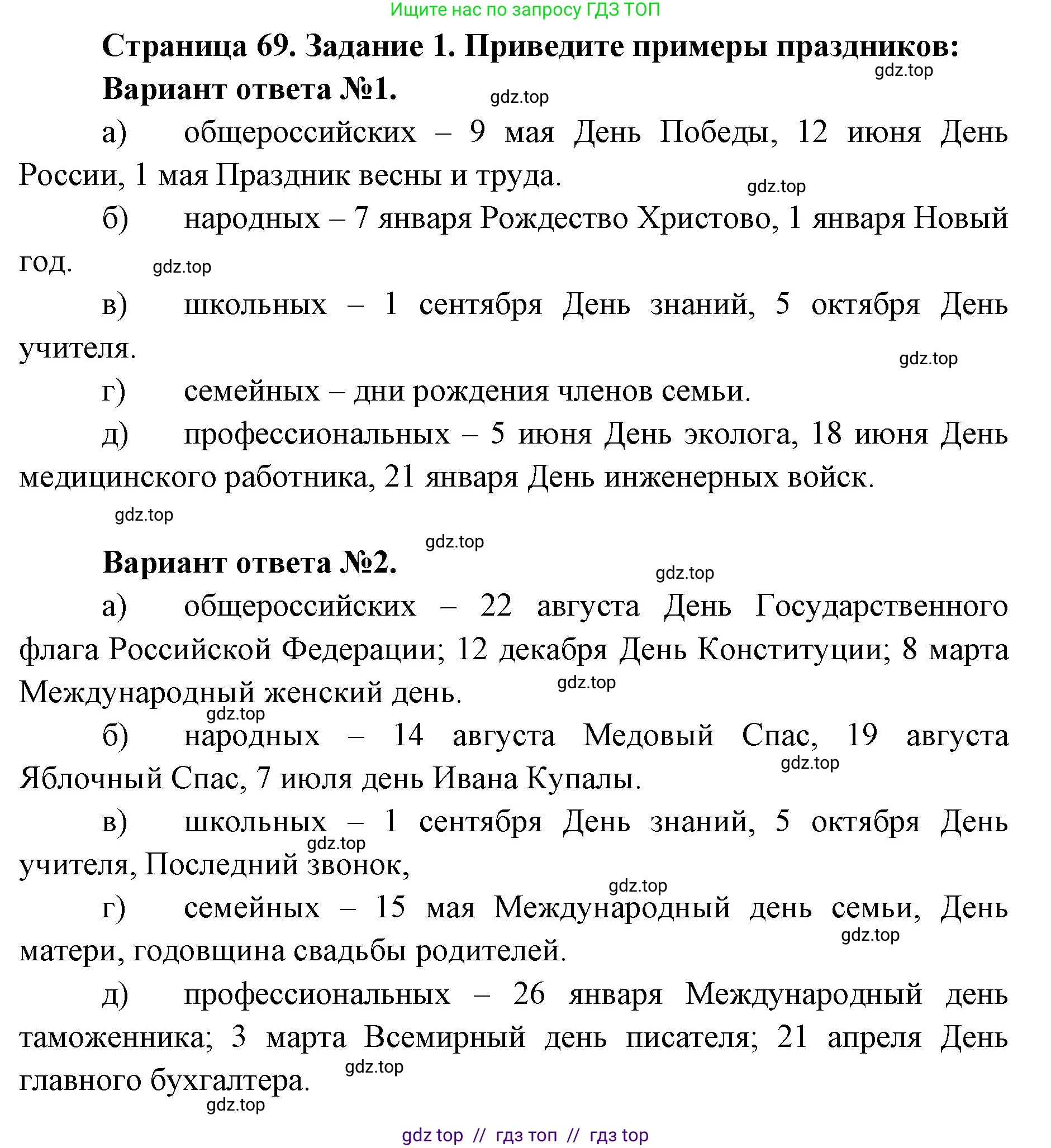 Ищите нас по запросу ГДЗ ТОП

Страница 69. Задание 1. Приведите примеры праздников:

gdz.top

Вариант ответа №1.

gdz.top

а) общероссийских – 9 мая День Победы, 12 июня День России, 1 мая Праздник весны и труда.

gdz.top

б) народных – 7 января Рождество Христово, 1 января Новый год.

gdz.top

в) школьных – 1 сентября День знаний, 5 октября День учителя.

gdz.top

г) семейных – дни рождения членов семьи.

д) профессиональных – 5 июня День эколога, 18 июня День медицинского работника, 21 января День инженерных войск.

gdz.top

gdz.top

Вариант ответа №2.

gdz.top

а) общероссийских – 22 августа День Государственного флага Российской Федерации; 12 декабря День Конституции; 8 марта Международный женский день.

gdz.top

gdz.top

б) народных – 14 августа Медовый Спас, 19 августа Яблочный Спас, 7 июля день Ивана Купалы.

gdz.top

в) школьных – 1 сентября День знаний, 5 октября День учителя, Последний звонок,

gdz.top

gdz.top

г) семейных – 15 мая Международный день семьи, День матери, годовщина свадьбы родителей.

gdz.top

д) профессиональных – 26 января Международный день таможенника; 3 марта Всемирный день писателя; 21 апреля День главного бухгалтера.

gdz.top

gdz.top

gdz top // гдз топ // гдз top